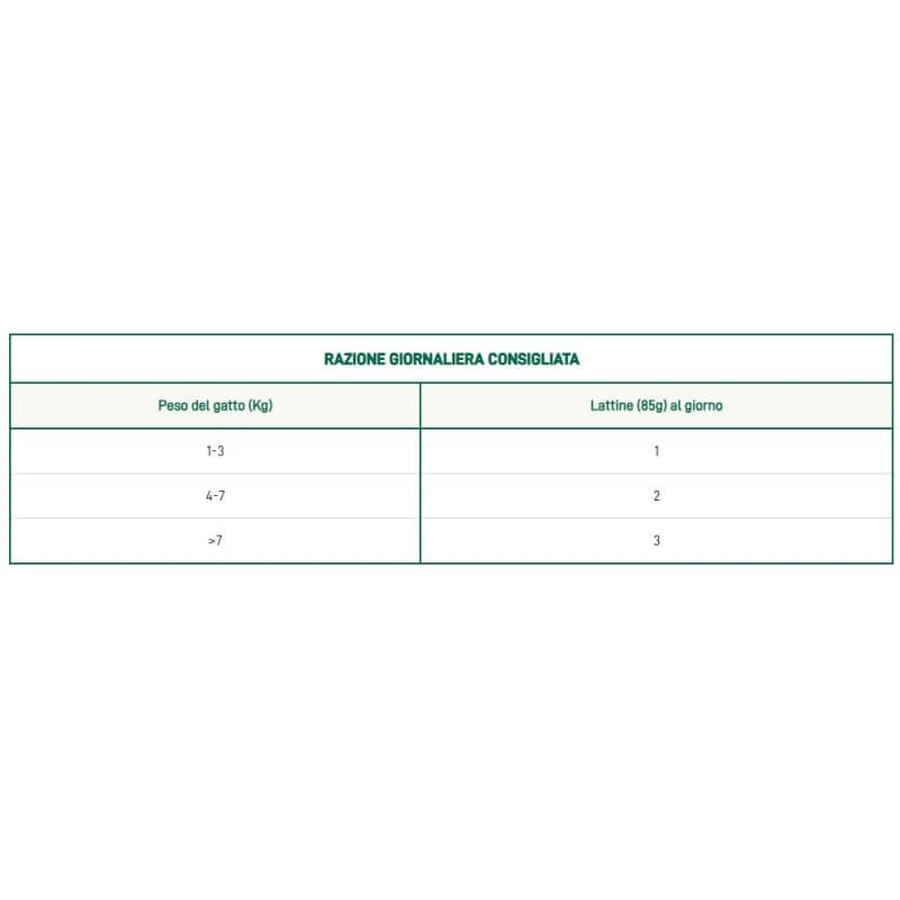 RAZIONE GIORNALIERA CONSIGLIATA

| Peso del gatto (Kg) | Lattine (85g) al giorno |
|---|---|
| 1-3 | 1 |
| 4-7 | 2 |
| >7 | 3 |